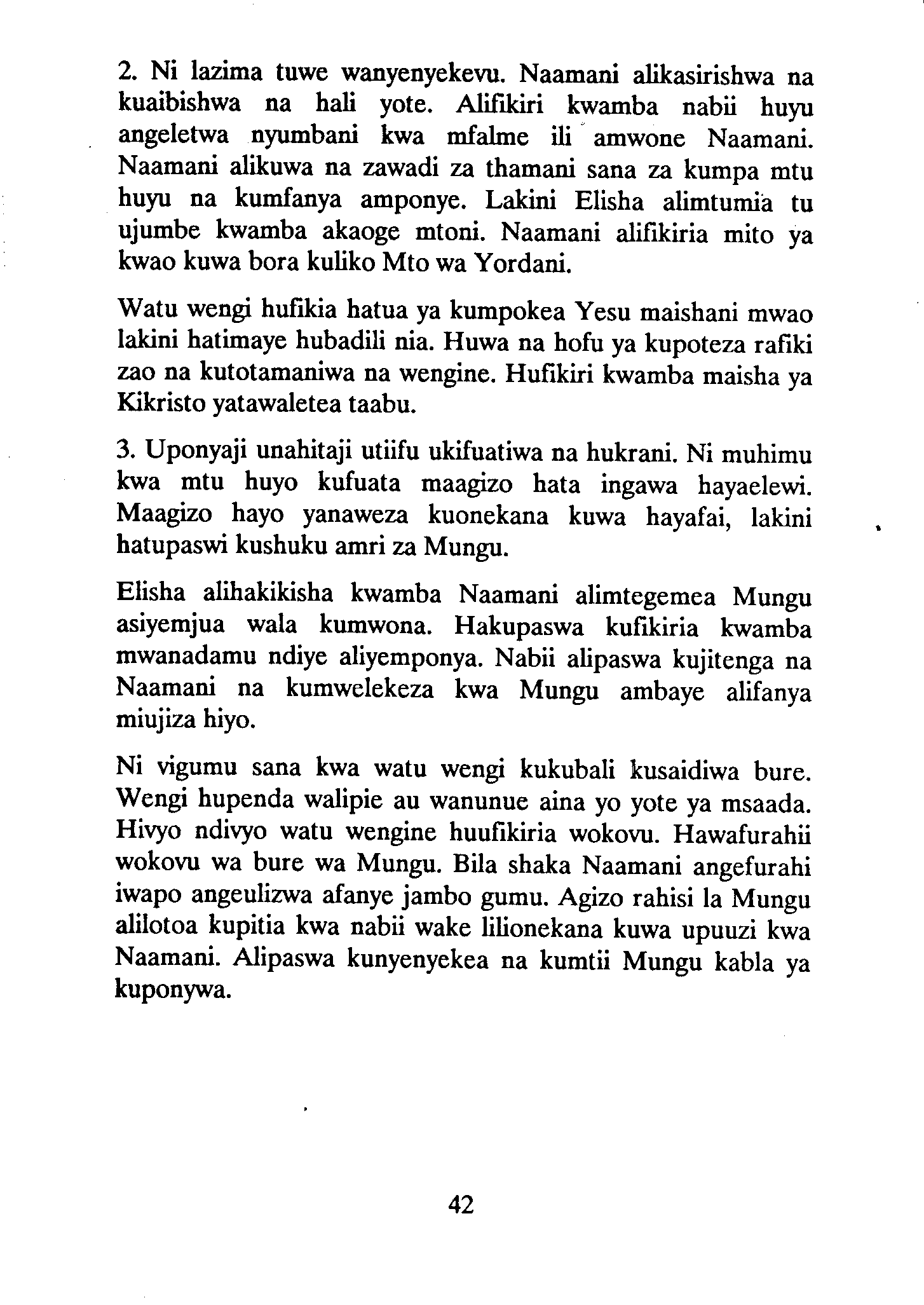 2. Ni lazima tuwe wanyenyekevu. Naamani alikasirishwa na kuaibishwa na hali yote. Alifikiri kwamba nabii huyu angeletwa nyumbani kwa mfalme ili amwone Naamani. Naamani alikuwa na zawadi za thamani sana za kumpa mtu huyu na kumfanya amponye. Lakini Elisha alimtumia tu ujumbe kwamba akaoge mtoni. Naamani alifikiria mito ya kwao kuwa bora kuliko Mto wa Yordani.

Watu wengi hufikia hatua ya kumpokea Yesu maishani mwao lakini hatimaye hubadili nia. Huwa na hofu ya kupoteza rafiki zao na kutotamaniwa na wengine. Hufikiri kwamba maisha ya Kikristo yatawaletea taabu.

3. Uponyaji unahitaji utiifu ukifuatiwa na hukrani. Ni muhimu kwa mtu huyo kufuata maagizo hata ingawa hayaelewi. Maagizo hayo yanaweza kuonekana kuwa hayafai, lakini hatupaswi kushuku amri za Mungu.

Elisha alihakikisha kwamba Naamani alimtegemea Mungu asiyemjua wala kumwona. Hakupaswa kufikiria kwamba mwanadamu ndiye aliyemponya. Nabii alipaswa kujitenga na Naamani na kumwelekeza kwa Mungu ambaye alifanya miujiza hiyo.

Ni vigumu sana kwa watu wengi kukubali kusaidiwa bure. Wengi hupenda walipie au wanunue aina yo yote ya msaada. Hivyo ndivyo watu wengine huufikiria wokovu. Hawafurahii wokovu wa bure wa Mungu. Bila shaka Naamani angefurahi iwapo angeulizwa afanye jambo gumu. Agizo rahisi la Mungu alilotoa kupitia kwa nabii wake lilionekana kuwa upuuzi kwa Naamani. Alipaswa kunyenyekea na kumtii Mungu kabla ya kuponywa.

42